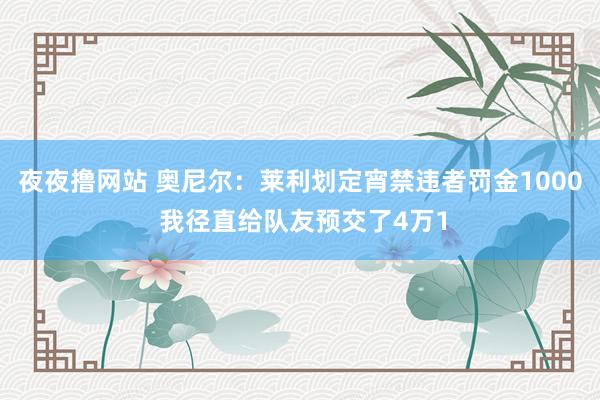 夜夜撸网站 奥尼尔：莱利划定宵禁违者罚金1000 我径直给队友预交了4万1